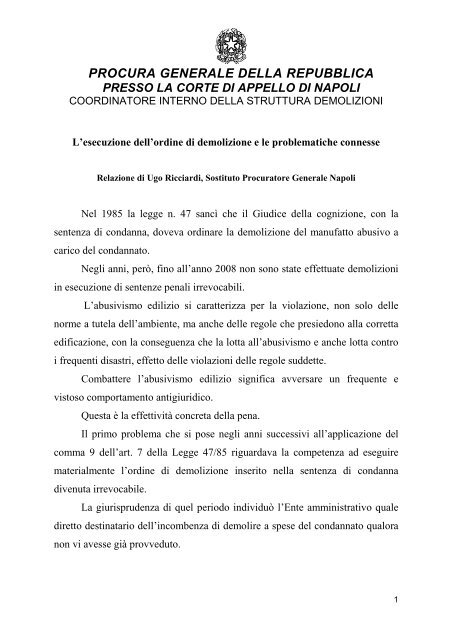 PROCURA GENERALE DELLA REPUBBLICA
PRESSO LA CORTE DI APPELLO DI NAPOLI
COORDINATORE INTERNO DELLA STRUTTURA DEMOLIZIONI

L'esecuzione dell'ordine di demolizione e le problematiche connesse

Relazione di Ugo Ricciardi, Sostituto Procuratore Generale Napoli

Nel 1985 la legge n. 47 sancì che il Giudice della cognizione, con la sentenza di condanna, doveva ordinare la demolizione del manufatto abusivo a carico del condannato.

Negli anni, però, fino all'anno 2008 non sono state effettuate demolizioni in esecuzione di sentenze penali irrevocabili.

L'abusivismo edilizio si caratterizza per la violazione, non solo delle norme a tutela dell'ambiente, ma anche delle regole che presiedono alla corretta edificazione, con la conseguenza che la lotta all'abusivismo e anche lotta contro i frequenti disastri, effetto delle violazioni delle regole suddette.

Combattere l'abusivismo edilizio significa avversare un frequente e vistoso comportamento antigiuridico.

Questa è la effettività concreta della pena.

Il primo problema che si pose negli anni successivi all'applicazione del comma 9 dell'art. 7 della Legge 47/85 riguardava la competenza ad eseguire materialmente l'ordine di demolizione inserito nella sentenza di condanna divenuta irrevocabile.

La giurisprudenza di quel periodo individuò l'Ente amministrativo quale diretto destinatario dell'incombenza di demolire a spese del condannato qualora non vi avesse già provveduto.

1